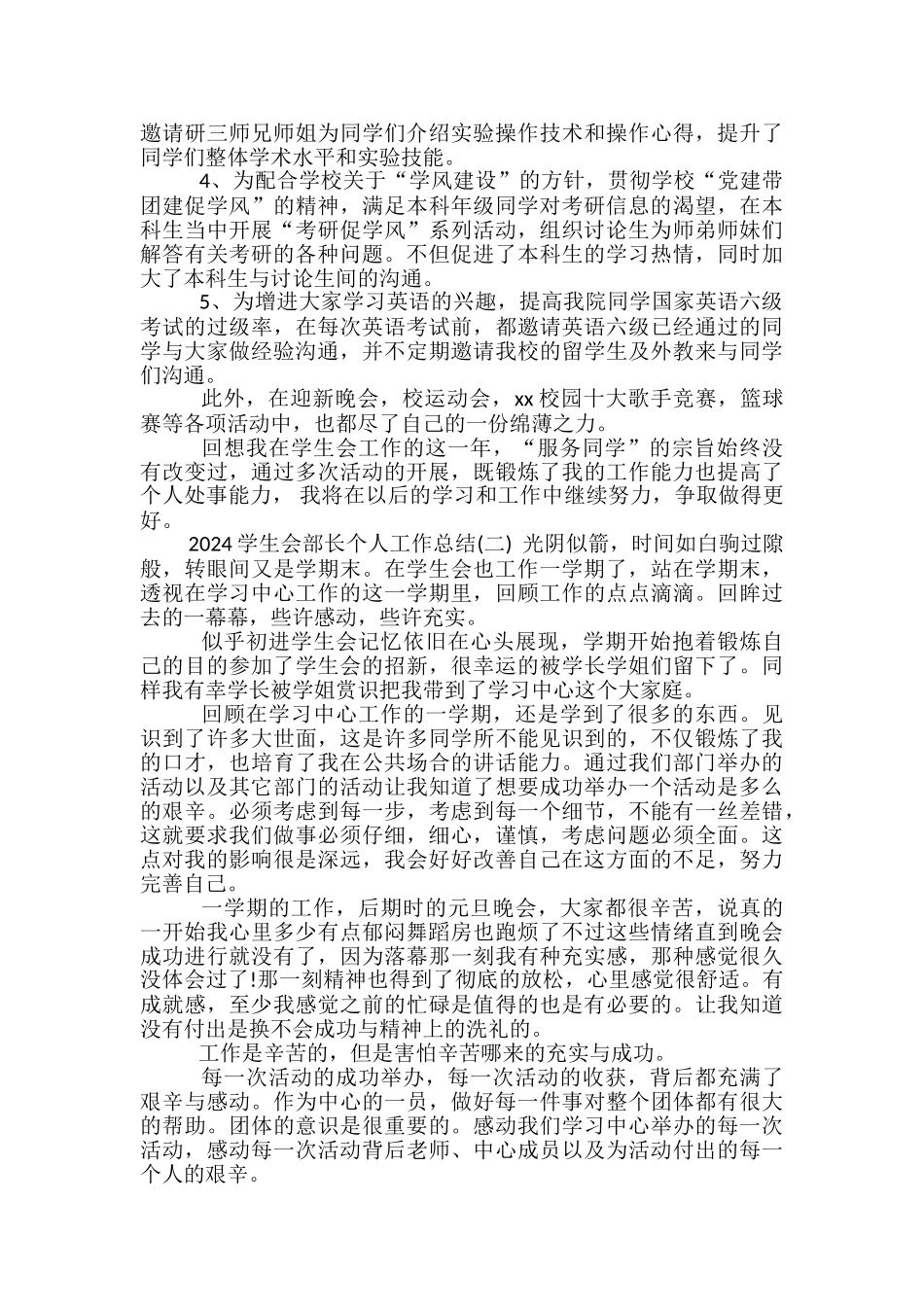 邀请研三师兄师姐为同学们介绍实验操作技术和操作心得，提升了同学们整体学术水平和实验技能。

4、为配合学校关于“学风建设”的方针，贯彻学校“党建带团建促学风”的精神，满足本科年级同学对考研信息的渴望，在本科生当中开展“考研促学风”系列活动，组织讨论生为师弟师妹们解答有关考研的各种问题。不但促进了本科生的学习热情，同时加大了本科生与讨论生间的沟通。

5、为增进大家学习英语的兴趣，提高我院同学国家英语六级考试的过级率，在每次英语考试前，都邀请英语六级已经通过的同学与大家做经验沟通，并不定期邀请我校的留学生及外教来与同学们沟通。

此外，在迎新晚会，校运动会，xx 校园十大歌手竞赛，篮球赛等各项活动中，也都尽了自己的一份绵薄之力。

回想我在学生会工作的这一年，“服务同学”的宗旨始终没有改变过，通过多次活动的开展，既锻炼了我的工作能力也提高了个人处事能力，我将在以后的学习和工作中继续努力，争取做得更好。

2024 学生会部长个人工作总结(二) 光阴似箭，时间如白驹过隙般，转眼间又是学期末。在学生会也工作一学期了，站在学期末，透视在学习中心工作的这一学期里，回顾工作的点点滴滴。回眸过去的一幕幕，些许感动，些许充实。

似乎初进学生会记忆依旧在心头展现，学期开始抱着锻炼自己的目的参加了学生会的招新，很幸运的被学长学姐们留下了。同样我有幸学长被学姐赏识把我带到了学习中心这个大家庭。

回顾在学习中心工作的一学期，还是学到了很多的东西。见识到了许多大世面，这是许多同学所不能见识到的，不仅锻炼了我的口才，也培育了我在公共场合的讲话能力。通过我们部门举办的活动以及其它部门的活动让我知道了想要成功举办一个活动是多么的艰辛。必须考虑到每一步，考虑到每一个细节，不能有一丝差错，这就要求我们做事必须仔细，细心，谨慎，考虑问题必须全面。这点对我的影响很是深远，我会好好改善自己在这方面的不足，努力完善自己。

一学期的工作，后期时的元旦晚会，大家都很辛苦，说真的一开始我心里多少有点郁闷舞蹈房也跑烦了不过这些情绪直到晚会成功进行就没有了，因为落幕那一刻我有种充实感，那种感觉很久没体会过了!那一刻精神也得到了彻底的放松，心里感觉很舒适。有成就感，至少我感觉之前的忙碌是值得的也是有必要的。让我知道没有付出是换不会成功与精神上的洗礼的。

工作是辛苦的，但是害怕辛苦哪来的充实与成功。

每一次活动的成功举办，每一次活动的收获，背后都充满了艰辛与感动。作为中心的一员，做好每一件事对整个团体都有很大的帮助。团体的意识是很重要的。感动我们学习中心举办的每一次活动，感动每一次活动背后老师、中心成员以及为活动付出的每一个人的艰辛。